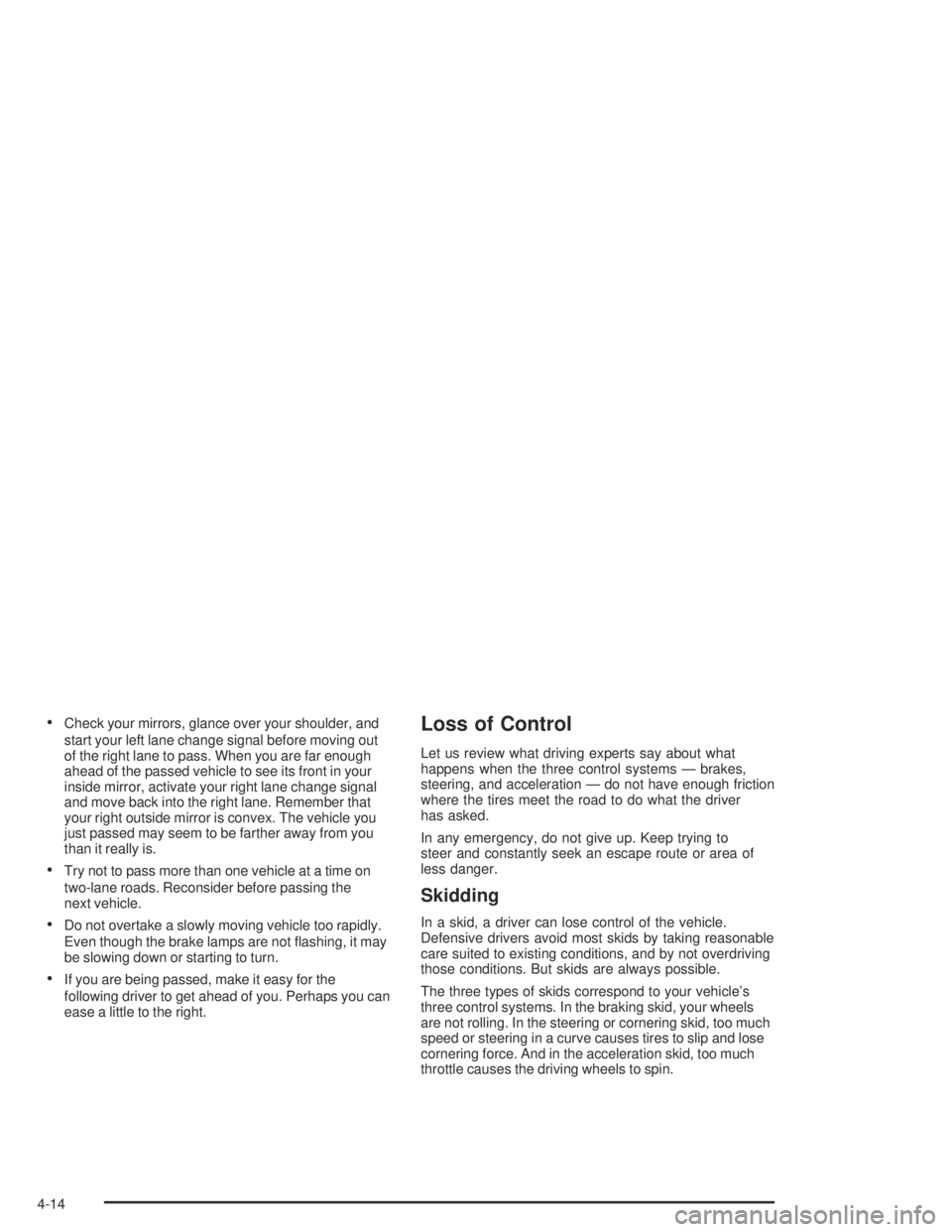 • Check your mirrors, glance over your shoulder, and start your left lane change signal before moving out of the right lane to pass. When you are far enough ahead of the passed vehicle to see its front in your inside mirror, activate your right lane change signal and move back into the right lane. Remember that your right outside mirror is convex. The vehicle you just passed may seem to be farther away from you than it really is.

• Try not to pass more than one vehicle at a time on two-lane roads. Reconsider before passing the next vehicle.

• Do not overtake a slowly moving vehicle too rapidly. Even though the brake lamps are not flashing, it may be slowing down or starting to turn.

• If you are being passed, make it easy for the following driver to get ahead of you. Perhaps you can ease a little to the right.

Loss of Control

Let us review what driving experts say about what happens when the three control systems — brakes, steering, and acceleration — do not have enough friction where the tires meet the road to do what the driver has asked.

In any emergency, do not give up. Keep trying to steer and constantly seek an escape route or area of less danger.

Skidding

In a skid, a driver can lose control of the vehicle. Defensive drivers avoid most skids by taking reasonable care suited to existing conditions, and by not overdriving those conditions. But skids are always possible.

The three types of skids correspond to your vehicle's three control systems. In the braking skid, your wheels are not rolling. In the steering or cornering skid, too much speed or steering in a curve causes tires to slip and lose cornering force. And in the acceleration skid, too much throttle causes the driving wheels to spin.

4-14

carmanualsonline.info